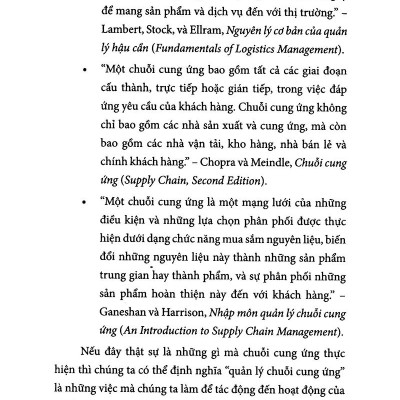 để mang sản phẩm và dịch vụ đến với thị trường." – Lambert, Stock, và Ellram, Nguyên lý cơ bản của quản lý hậu cần (Fundamentals of Logistics Management).

• "Một chuỗi cung ứng bao gồm tất cả các giai đoạn cấu thành, trực tiếp hoặc gián tiếp, trong việc đáp ứng yêu cầu của khách hàng. Chuỗi cung ứng không chỉ bao gồm các nhà sản xuất và cung ứng, mà còn bao gồm các nhà vận tải, kho hàng, nhà bán lẻ và chính khách hàng." – Chopra và Meindle, Chuỗi cung ứng (Supply Chain, Second Edition).

• "Một chuỗi cung ứng là một mạng lưới của những điều kiện và những lựa chọn phân phối được thực hiện dưới dạng chức năng mua sắm nguyên liệu, biến đổi những nguyên liệu này thành những sản phẩm trung gian hay thành phẩm, và sự phân phối những sản phẩm hoàn thiện này đến với khách hàng." – Ganeshan và Harrison, Nhập môn quản lý chuỗi cung ứng (An Introduction to Supply Chain Management).

Nếu đây thật sự là những gì mà chuỗi cung ứng thực hiện thì chúng ta có thể định nghĩa "quản lý chuỗi cung ứng" là những việc mà chúng ta làm để tác động đến hoạt động của